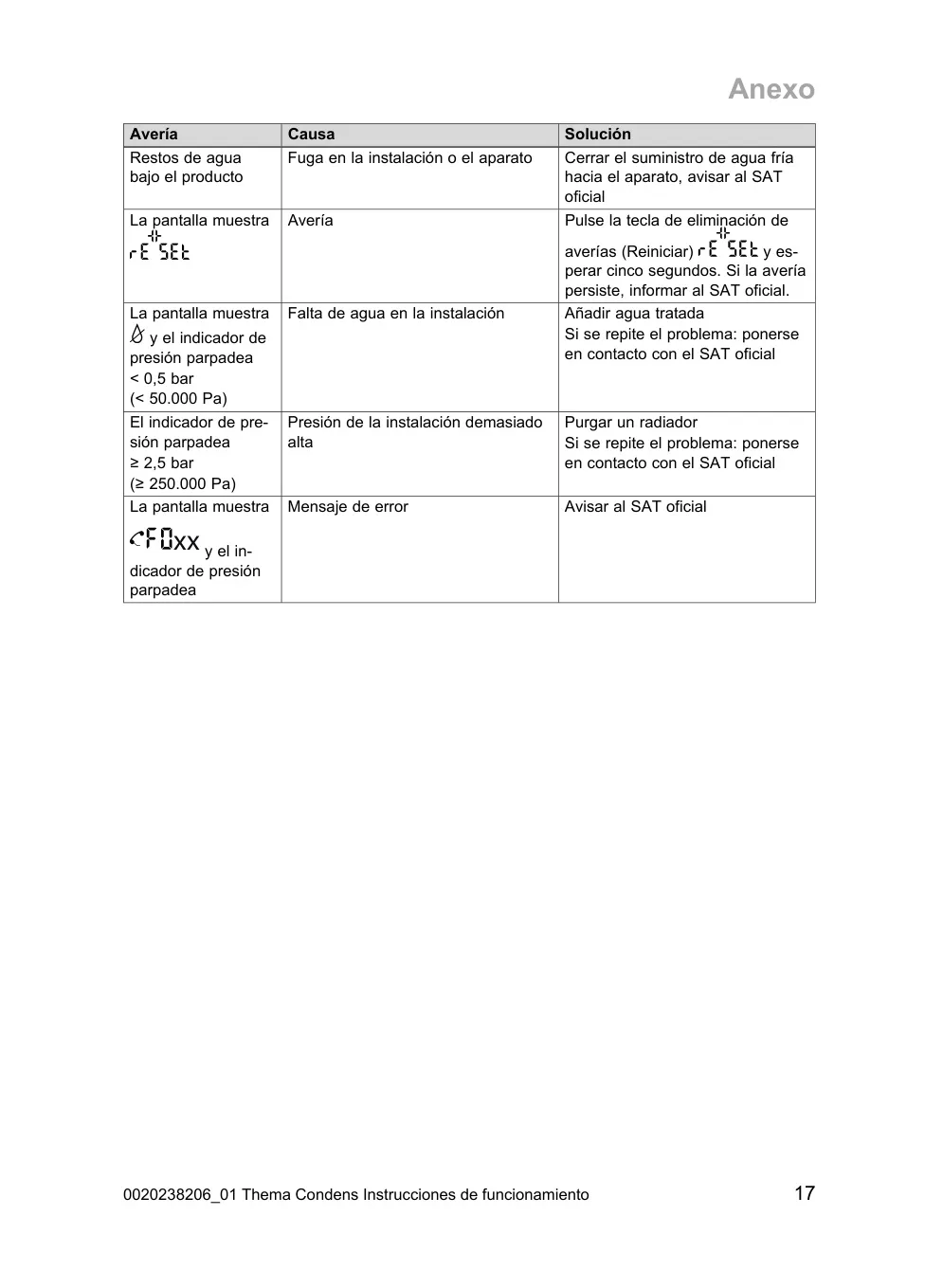 Anexo

| Avería | Causa | Solución |
|---|---|---|
| Restos de agua bajo el producto | Fuga en la instalación o el aparato | Cerrar el suministro de agua fría hacia el aparato, avisar al SAT oficial |
| La pantalla muestra rE SEt | Avería | Pulse la tecla de eliminación de averías (Reiniciar) rE SEt y esperar cinco segundos. Si la avería persiste, informar al SAT oficial. |
| La pantalla muestra y el indicador de presión parpadea < 0,5 bar (< 50.000 Pa) | Falta de agua en la instalación | Añadir agua tratada Si se repite el problema: ponerse en contacto con el SAT oficial |
| El indicador de presión parpadea ≥ 2,5 bar (≥ 250.000 Pa) | Presión de la instalación demasiado alta | Purgar un radiador Si se repite el problema: ponerse en contacto con el SAT oficial |
| La pantalla muestra F0xx y el indicador de presión parpadea | Mensaje de error | Avisar al SAT oficial |

0020238206_01 Thema Condens Instrucciones de funcionamiento 17